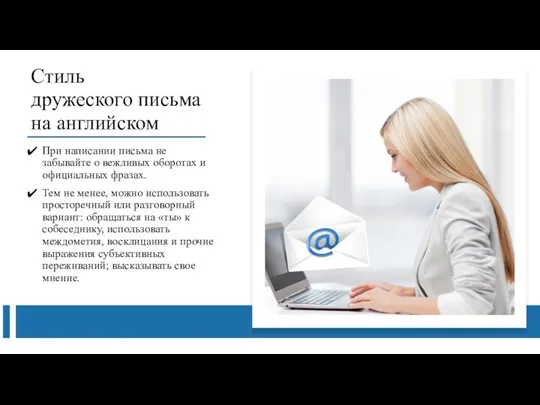 Стиль дружеского письма на английском

✔ При написании письма не забывайте о вежливых оборотах и официальных фразах.

✔ Тем не менее, можно использовать просторечный или разговорный вариант: обращаться на «ты» к собеседнику, использовать междометия, восклицания и прочие выражения субъективных переживаний; высказывать свое мнение.

@